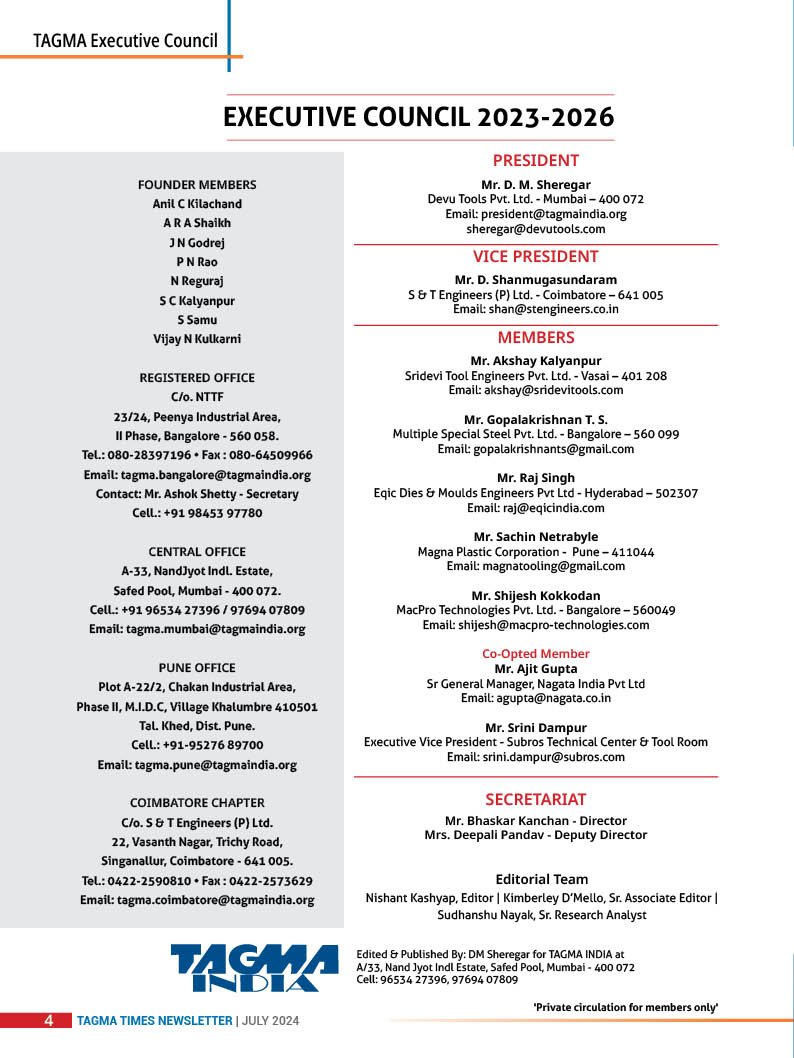 TAGMA Executive Council

EXECUTIVE COUNCIL 2023-2026

FOUNDER MEMBERS
Anil C Kilachand
A R A Shaikh
J N Godrej
P N Rao
N Reguraj
S C Kalyanpur
S Samu
Vijay N Kulkarni

REGISTERED OFFICE
C/o. NTTF
23/24, Peenya Industrial Area,
II Phase, Bangalore - 560 058.
Tel.: 080-28397196 • Fax : 080-64509966
Email: tagma.bangalore@tagmaindia.org
Contact: Mr. Ashok Shetty - Secretary
Cell.: +91 98453 97780

CENTRAL OFFICE
A-33, NandJyot Indl. Estate,
Safed Pool, Mumbai - 400 072.
Cell.: +91 96534 27396 / 97694 07809
Email: tagma.mumbai@tagmaindia.org

PUNE OFFICE
Plot A-22/2, Chakan Industrial Area,
Phase II, M.I.D.C, Village Khalumbre 410501
Tal. Khed, Dist. Pune.
Cell.: +91-95276 89700
Email: tagma.pune@tagmaindia.org

COIMBATORE CHAPTER
C/o. S & T Engineers (P) Ltd.
22, Vasanth Nagar, Trichy Road,
Singanallur, Coimbatore - 641 005.
Tel.: 0422-2590810 • Fax : 0422-2573629
Email: tagma.coimbatore@tagmaindia.org

PRESIDENT
Mr. D. M. Sheregar
Devu Tools Pvt. Ltd. - Mumbai – 400 072
Email: president@tagmaindia.org
sheregar@devutools.com

VICE PRESIDENT
Mr. D. Shanmugasundaram
S & T Engineers (P) Ltd. - Coimbatore – 641 005
Email: shan@stengineers.co.in

MEMBERS
Mr. Akshay Kalyanpur
Sridevi Tool Engineers Pvt. Ltd. - Vasai – 401 208
Email: akshay@sridevitools.com

Mr. Gopalakrishnan T. S.
Multiple Special Steel Pvt. Ltd. - Bangalore – 560 099
Email: gopalakrishnants@gmail.com

Mr. Raj Singh
Eqic Dies & Moulds Engineers Pvt Ltd - Hyderabad – 502307
Email: raj@eqicindia.com

Mr. Sachin Netrabyle
Magna Plastic Corporation - Pune – 411044
Email: magnatooling@gmail.com

Mr. Shijesh Kokkodan
MacPro Technologies Pvt. Ltd. - Bangalore – 560049
Email: shijesh@macpro-technologies.com

Co-Opted Member
Mr. Ajit Gupta
Sr General Manager, Nagata India Pvt Ltd
Email: agupta@nagata.co.in

Mr. Srini Dampur
Executive Vice President - Subros Technical Center & Tool Room
Email: srini.dampur@subros.com

SECRETARIAT
Mr. Bhaskar Kanchan - Director
Mrs. Deepali Pandav - Deputy Director

Editorial Team
Nishant Kashyap, Editor | Kimberley D'Mello, Sr. Associate Editor | Sudhanshu Nayak, Sr. Research Analyst

TAGMA INDIA

Edited & Published By: DM Sheregar for TAGMA INDIA at A/33, Nand Jyot Indl Estate, Safed Pool, Mumbai - 400 072
Cell: 96534 27396, 97694 07809

'Private circulation for members only'

4 TAGMA TIMES NEWSLETTER | JULY 2024